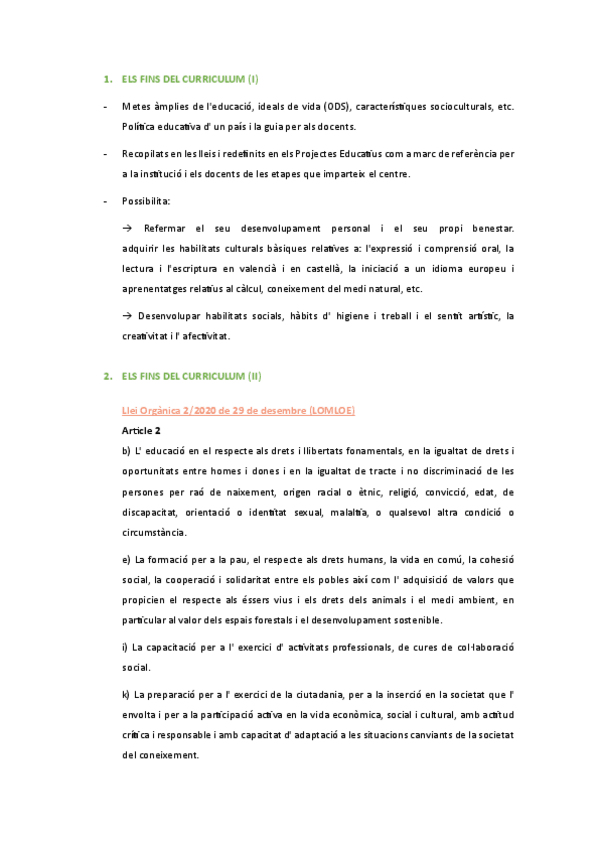 1. ELS FINS DEL CURRICULUM (I)

- Metes àmplies de l'educació, ideals de vida (ODS), característiques socioculturals, etc. Política educativa d' un país i la guia per als docents.

- Recopilats en les lleis i redefinits en els Projectes Educatius com a marc de referència per a la institució i els docents de les etapes que imparteix el centre.

- Possibilita:

→ Refermar el seu desenvolupament personal i el seu propi benestar. adquirir les habilitats culturals bàsiques relatives a: l'expressió i comprensió oral, la lectura i l'escriptura en valencià i en castellà, la iniciació a un idioma europeu i aprenentatges relatius al càlcul, coneixement del medi natural, etc.

→ Desenvolupar habilitats socials, hàbits d' higiene i treball i el sentit artístic, la creativitat i l' afectivitat.

2. ELS FINS DEL CURRICULUM (II)

Llei Orgànica 2/2020 de 29 de desembre (LOMLOE)

Article 2

b) L' educació en el respecte als drets i llibertats fonamentals, en la igualtat de drets i oportunitats entre homes i dones i en la igualtat de tracte i no discriminació de les persones per raó de naixement, origen racial o ètnic, religió, convicció, edat, de discapacitat, orientació o identitat sexual, malaltia, o qualsevol altra condició o circumstància.

e) La formació per a la pau, el respecte als drets humans, la vida en comú, la cohesió social, la cooperació i solidaritat entre els pobles així com l' adquisició de valors que propicien el respecte als éssers vius i els drets dels animals i el medi ambient, en particular al valor dels espais forestals i el desenvolupament sostenible.

i) La capacitació per a l' exercici d' activitats professionals, de cures de col·laboració social.

k) La preparació per a l' exercici de la ciutadania, per a la inserció en la societat que l' envolta i per a la participació activa en la vida econòmica, social i cultural, amb actitud crítica i responsable i amb capacitat d' adaptació a les situacions canviants de la societat del coneixement.